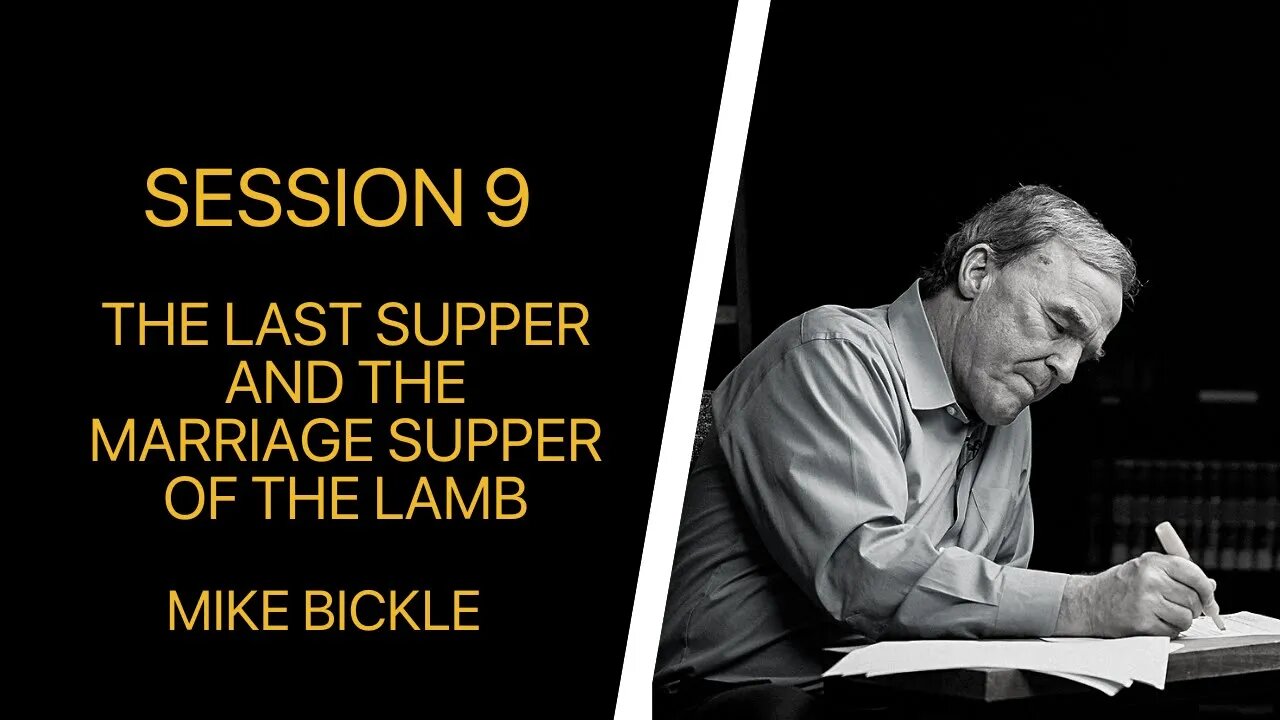 SESSION 9

THE LAST SUPPER AND THE MARRIAGE SUPPER OF THE LAMB

MIKE BICKLE